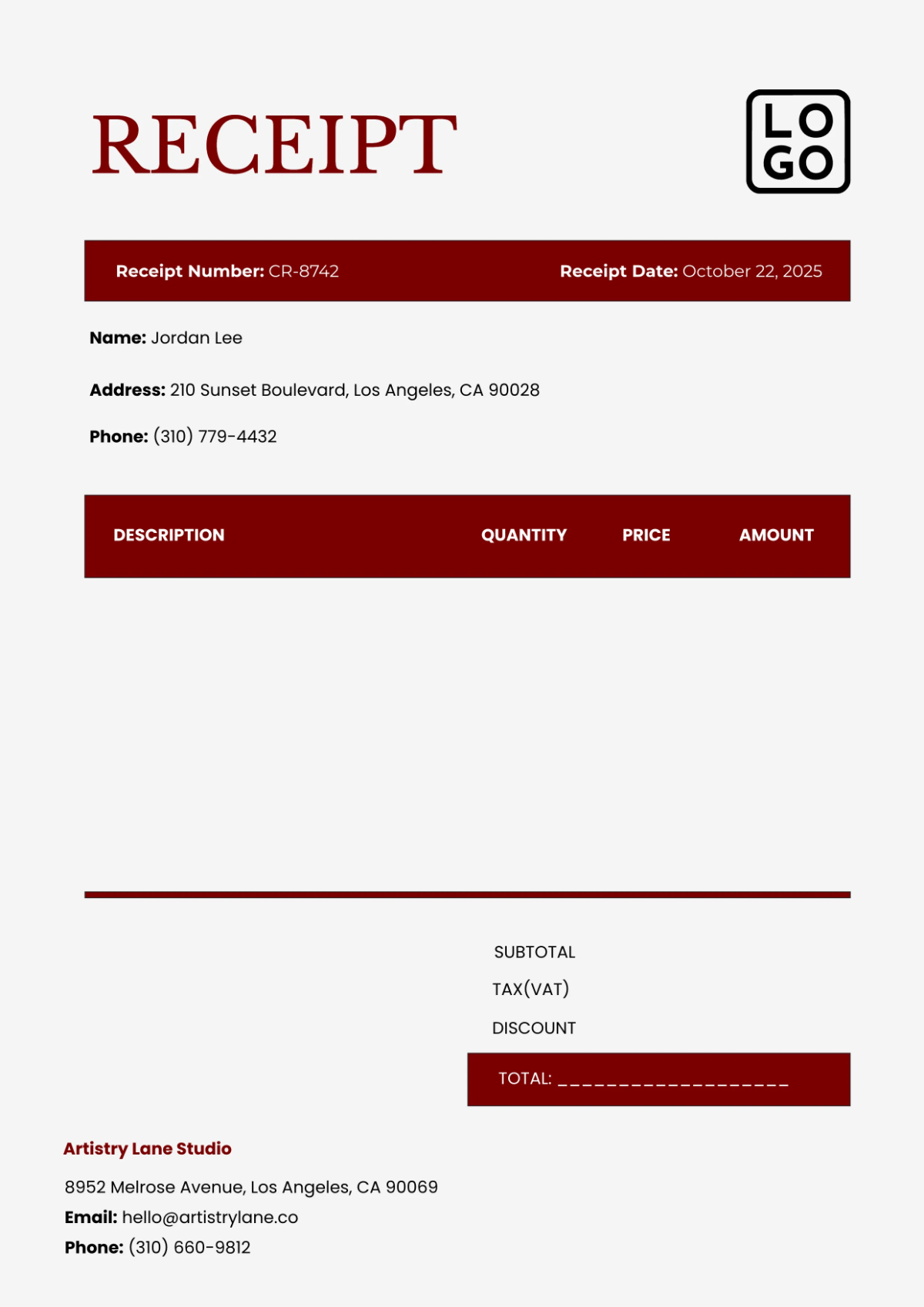 RECEIPT

LO
GO

Receipt Number: CR-8742

Receipt Date: October 22, 2025

Name: Jordan Lee

Address: 210 Sunset Boulevard, Los Angeles, CA 90028

Phone: (310) 779-4432

| DESCRIPTION | QUANTITY | PRICE | AMOUNT |
|---|---|---|---|

SUBTOTAL
TAX(VAT)
DISCOUNT

TOTAL: ___________________

Artistry Lane Studio

8952 Melrose Avenue, Los Angeles, CA 90069
Email: hello@artistrylane.co
Phone: (310) 660-9812